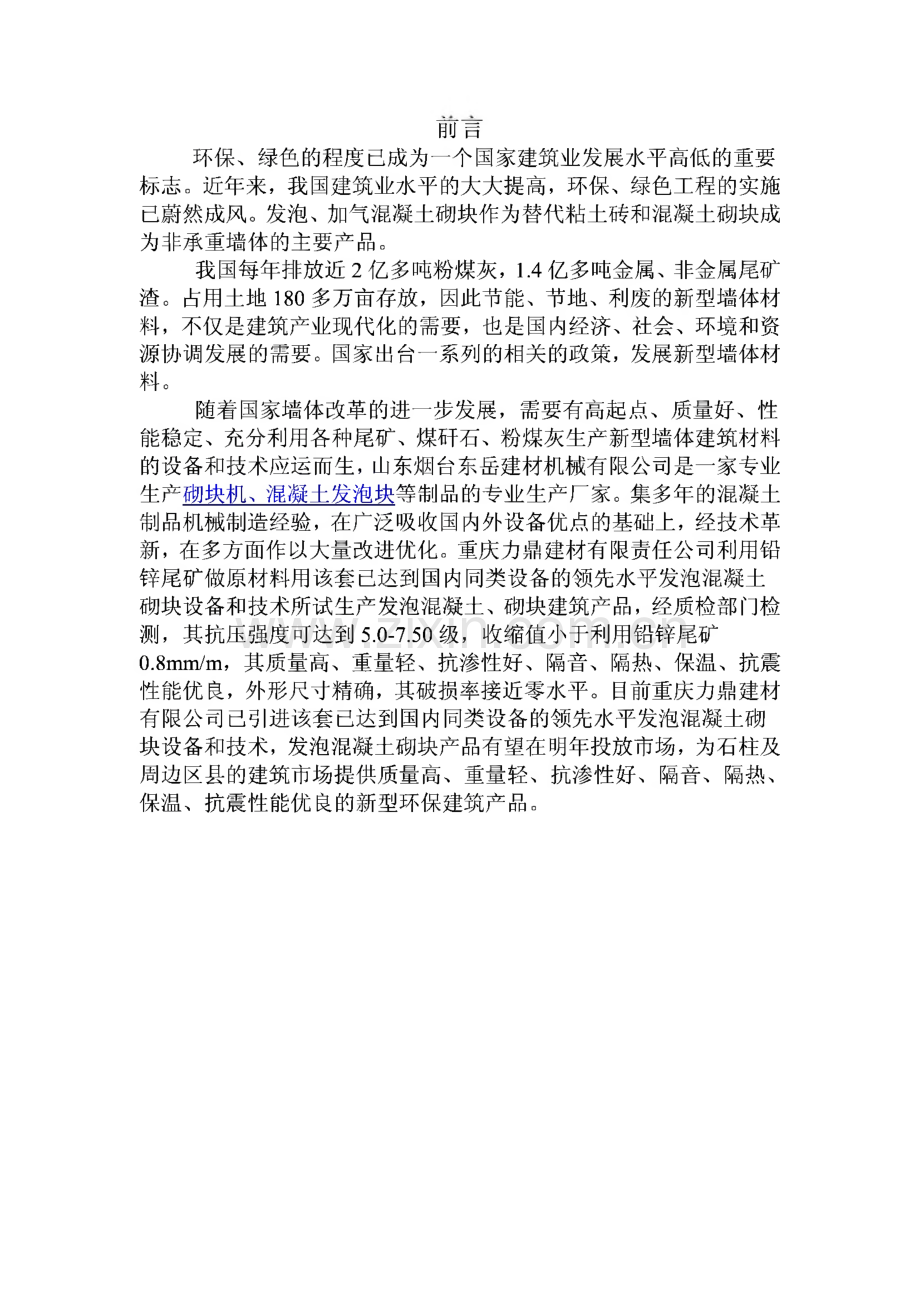 前言

环保、绿色的程度已成为一个国家建筑业发展水平高低的重要标志。近年来，我国建筑业水平的大大提高，环保、绿色工程的实施已蔚然成风。发泡、加气混凝土砌块作为替代粘土砖和混凝土砌块成为非承重墙体的主要产品。

我国每年排放近 2 亿多吨粉煤灰，1.4 亿多吨金属、非金属尾矿渣。占用土地 180 多万亩存放，因此节能、节地、利废的新型墙体材料，不仅是建筑产业现代化的需要，也是国内经济、社会、环境和资源协调发展的需要。国家出台一系列的相关的政策，发展新型墙体材料。

随着国家墙体改革的进一步发展，需要有高起点、质量好、性能稳定、充分利用各种尾矿、煤矸石、粉煤灰生产新型墙体建筑材料的设备和技术应运而生，山东烟台东岳建材机械有限公司是一家专业生产砌块机、混凝土发泡块等制品的专业生产厂家。集多年的混凝土制品机械制造经验，在广泛吸收国内外设备优点的基础上，经技术革新，在多方面作以大量改进优化。重庆力鼎建材有限责任公司利用铅锌尾矿做原材料用该套已达到国内同类设备的领先水平发泡混凝土砌块设备和技术所试生产发泡混凝土、砌块建筑产品，经质检部门检测，其抗压强度可达到 5.0-7.50 级，收缩值小于利用铅锌尾矿 0.8mm/m，其质量高、重量轻、抗渗性好、隔音、隔热、保温、抗震性能优良，外形尺寸精确，其破损率接近零水平。目前重庆力鼎建材有限公司已引进该套已达到国内同类设备的领先水平发泡混凝土砌块设备和技术，发泡混凝土砌块产品有望在明年投放市场，为石柱及周边区县的建筑市场提供质量高、重量轻、抗渗性好、隔音、隔热、保温、抗震性能优良的新型环保建筑产品。